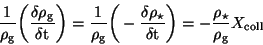 $\frac{1}{\rho_{\rm g}}\left(\frac{\delta\rho_{\rm g}}{\delta {\rm t}}\right) = \frac{1}{\rho_{\rm g}}\left(-\frac{\delta\rho_\star}{\delta {\rm t}}\right) = -\frac{\rho_\star}{\rho_{\rm g}}X_{\rm coll}$